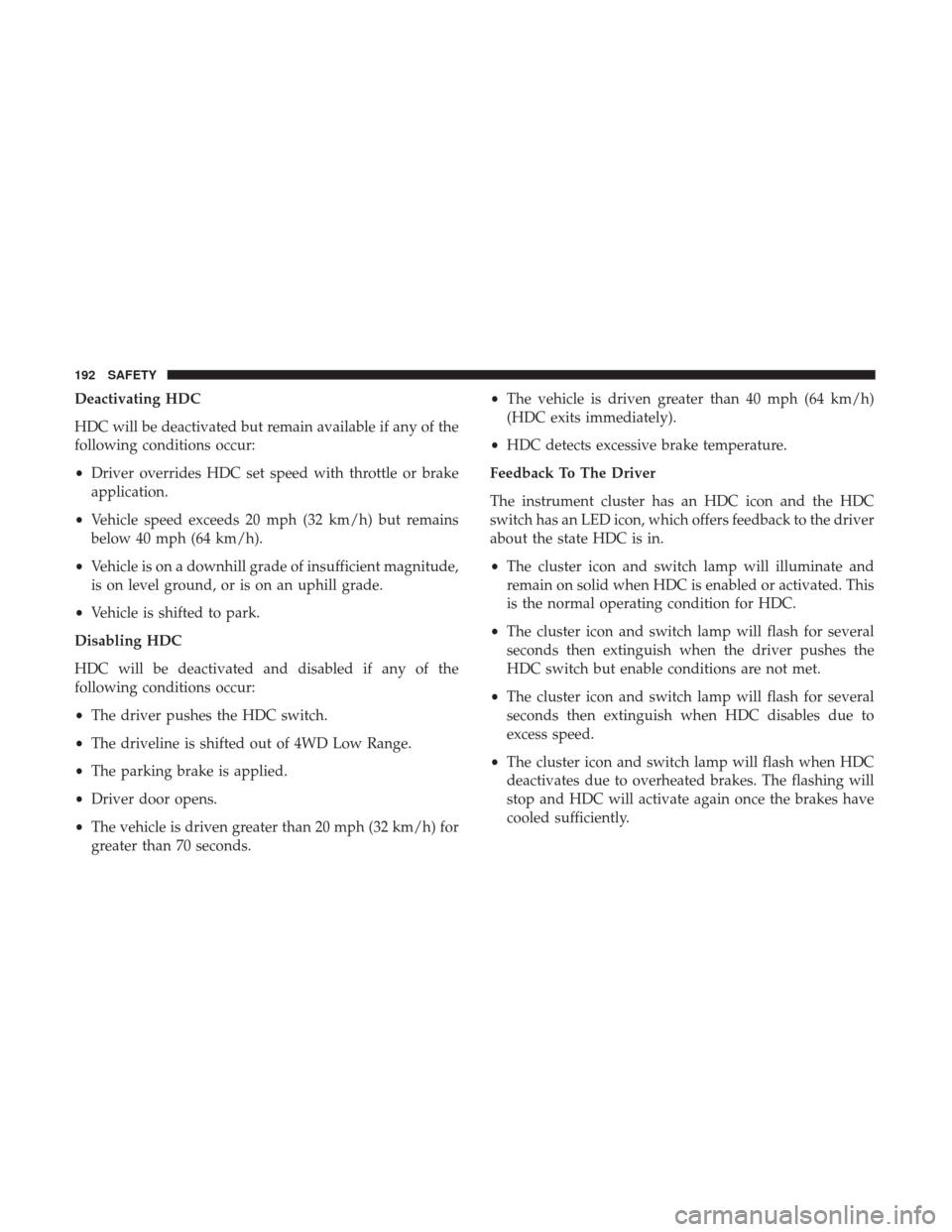 192 SAFETY

Deactivating HDC

HDC will be deactivated but remain available if any of the following conditions occur:

• Driver overrides HDC set speed with throttle or brake application.

• Vehicle speed exceeds 20 mph (32 km/h) but remains below 40 mph (64 km/h).

• Vehicle is on a downhill grade of insufficient magnitude, is on level ground, or is on an uphill grade.

• Vehicle is shifted to park.

Disabling HDC

HDC will be deactivated and disabled if any of the following conditions occur:

• The driver pushes the HDC switch.

• The driveline is shifted out of 4WD Low Range.

• The parking brake is applied.

• Driver door opens.

• The vehicle is driven greater than 20 mph (32 km/h) for greater than 70 seconds.

• The vehicle is driven greater than 40 mph (64 km/h) (HDC exits immediately).

• HDC detects excessive brake temperature.

Feedback To The Driver

The instrument cluster has an HDC icon and the HDC switch has an LED icon, which offers feedback to the driver about the state HDC is in.

• The cluster icon and switch lamp will illuminate and remain on solid when HDC is enabled or activated. This is the normal operating condition for HDC.

• The cluster icon and switch lamp will flash for several seconds then extinguish when the driver pushes the HDC switch but enable conditions are not met.

• The cluster icon and switch lamp will flash for several seconds then extinguish when HDC disables due to excess speed.

• The cluster icon and switch lamp will flash when HDC deactivates due to overheated brakes. The flashing will stop and HDC will activate again once the brakes have cooled sufficiently.

carmanualsonline.info